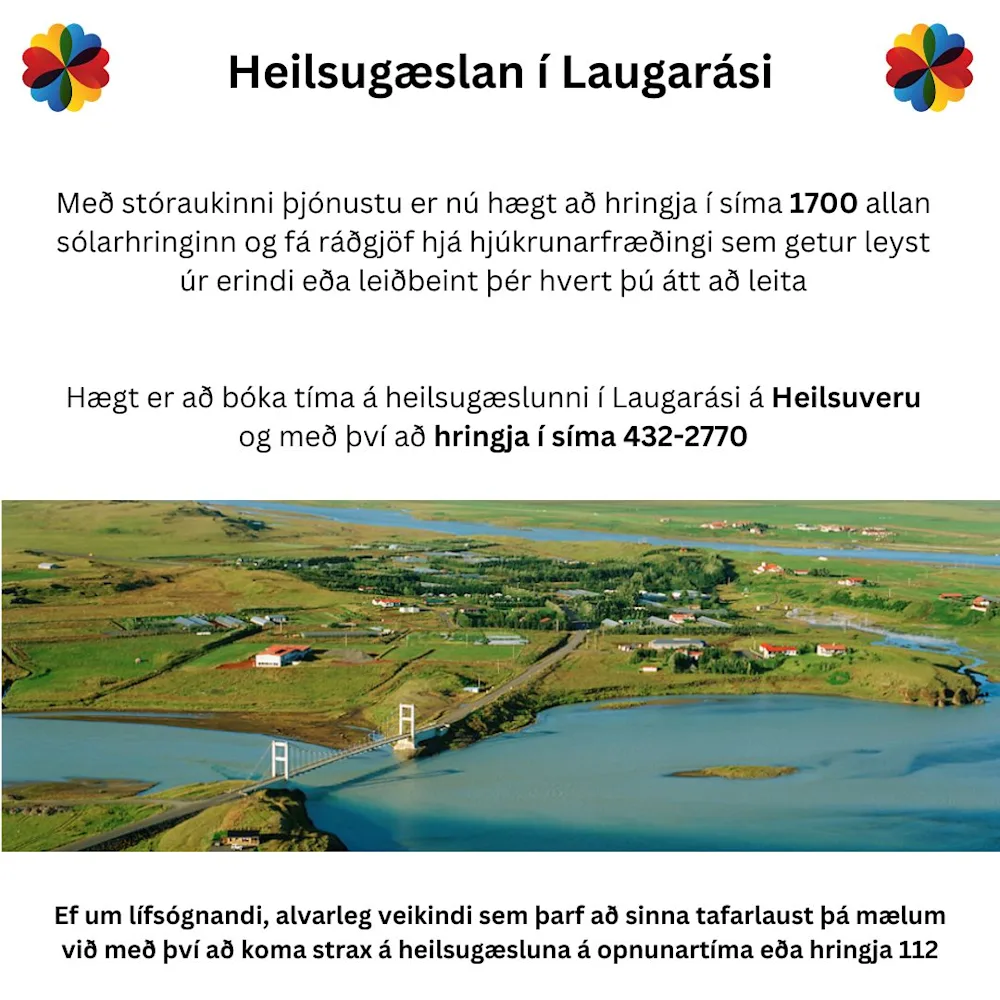 Heilsugæslan í Laugarási

Með stóraukinni þjónustu er nú hægt að hringja í síma 1700 allan sólarhringinn og fá ráðgjöf hjá hjúkrunarfræðingi sem getur leyst úr erindi eða leiðbeint þér hvert þú átt að leita

Hægt er að bóka tíma á heilsugæslunni í Laugarási á Heilsuveru og með því að hringja í síma 432-2770

Ef um lífsógnandi, alvarleg veikindi sem þarf að sinna tafarlaust þá mælum við með því að koma strax á heilsugæsluna á opnunartíma eða hringja 112